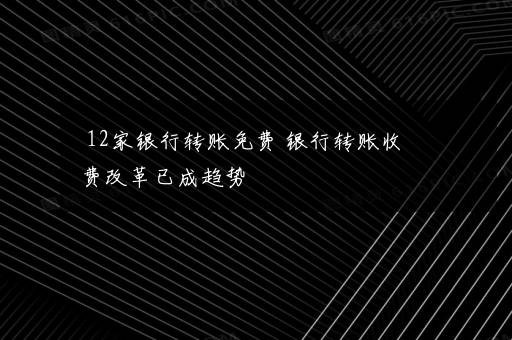 12家银行转账免费 银行转账收费改革已成趋势